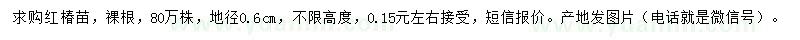 求购红椿苗，裸根，80万株，地径0.6cm，不限高度，0.15元左右接受，短信报价。产地发图片（电话就是微信号）。